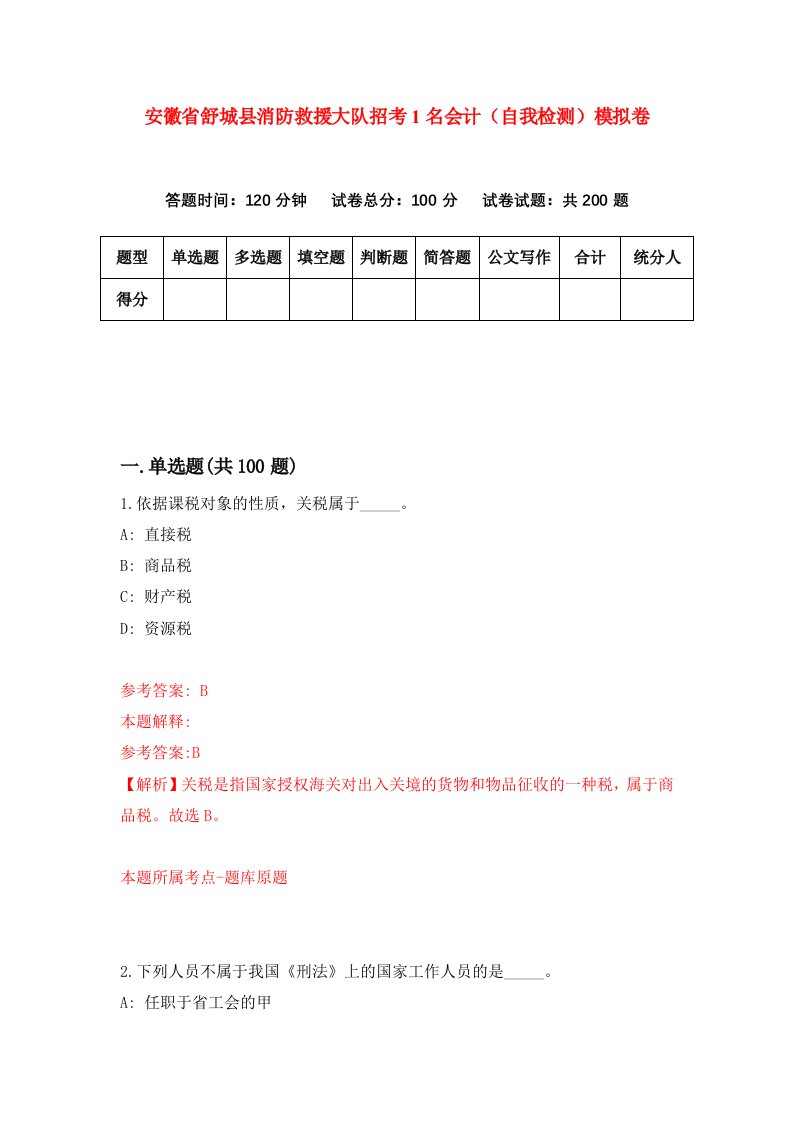 安徽省舒城县消防救援大队招考1名会计（自我检测）模拟卷

答题时间：120分钟　试卷总分：100分　试卷试题：共200题

| 题型 | 单选题 | 多选题 | 填空题 | 判断题 | 简答题 | 公文写作 | 合计 | 统分人 |
|---|---|---|---|---|---|---|---|---|
| 得分 | | | | | | | | |

一.单选题(共100题)

1.依据课税对象的性质，关税属于_____。

A: 直接税

B: 商品税

C: 财产税

D: 资源税

参考答案: B

本题解释:

参考答案:B

【解析】关税是指国家授权海关对出入关境的货物和物品征收的一种税，属于商品税。故选B。

本题所属考点-题库原题

2.下列人员不属于我国《刑法》上的国家工作人员的是_____。

A: 任职于省工会的甲